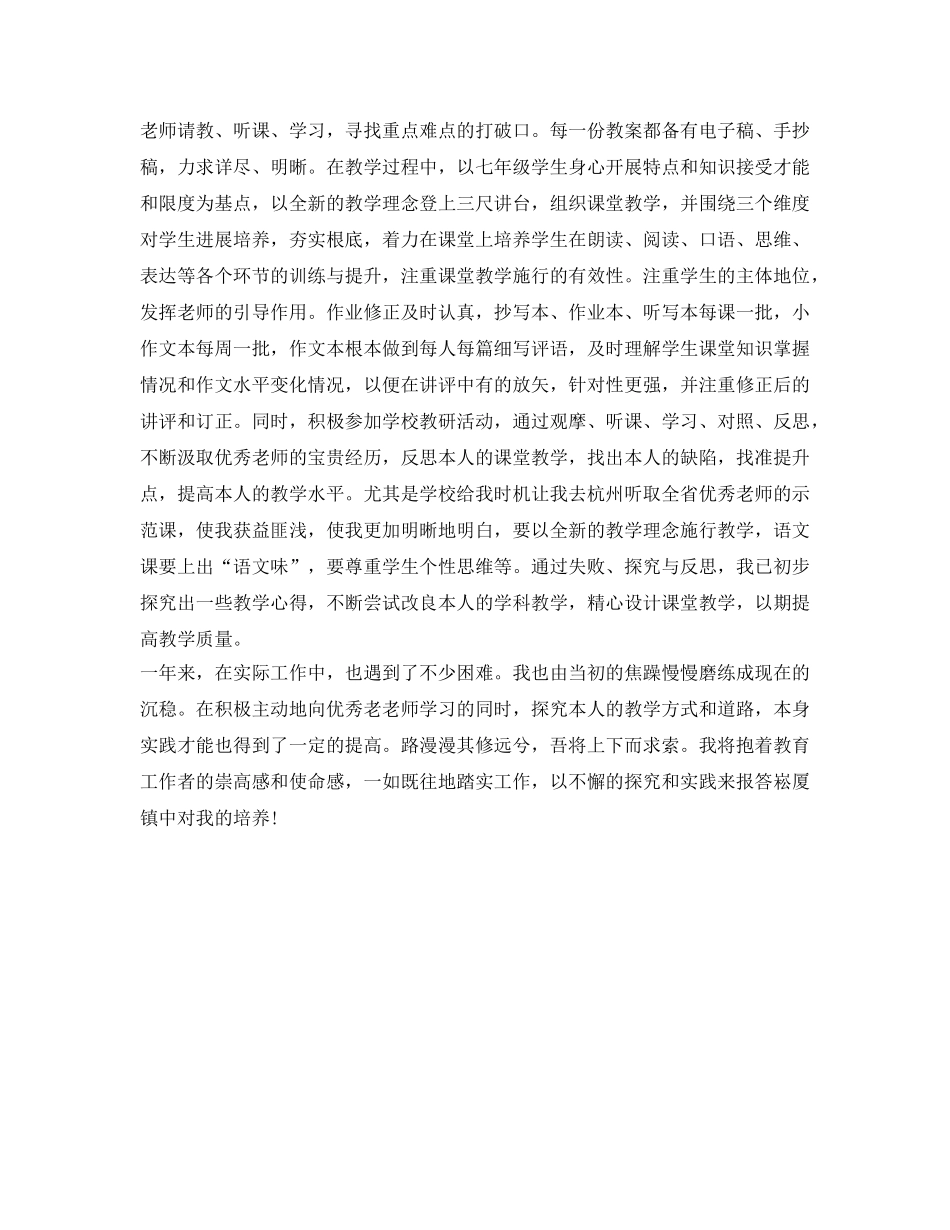 老师请教、听课、学习，寻找重点难点的打破口。每一份教案都备有电子稿、手抄稿，力求详尽、明晰。在教学过程中，以七年级学生身心开展特点和知识接受才能和限度为基点，以全新的教学理念登上三尺讲台，组织课堂教学，并围绕三个维度对学生进展培养，夯实根底，着力在课堂上培养学生在朗读、阅读、口语、思维、表达等各个环节的训练与提升，注重课堂教学施行的有效性。注重学生的主体地位，发挥老师的引导作用。作业修正及时认真，抄写本、作业本、听写本每课一批，小作文本每周一批，作文本根本做到每人每篇细写评语，及时理解学生课堂知识掌握情况和作文水平变化情况，以便在讲评中有的放矢，针对性更强，并注重修正后的讲评和订正。同时，积极参加学校教研活动，通过观摩、听课、学习、对照、反思，不断汲取优秀老师的宝贵经历，反思本人的课堂教学，找出本人的缺陷，找准提升点，提高本人的教学水平。尤其是学校给我时机让我去杭州听取全省优秀老师的示范课，使我获益匪浅，使我更加明晰地明白，要以全新的教学理念施行教学，语文课要上出“语文味”，要尊重学生个性思维等。通过失败、探究与反思，我已初步探究出一些教学心得，不断尝试改良本人的学科教学，精心设计课堂教学，以期提高教学质量。

一年来，在实际工作中，也遇到了不少困难。我也由当初的焦躁慢慢磨练成现在的沉稳。在积极主动地向优秀老老师学习的同时，探究本人的教学方式和道路，本身实践才能也得到了一定的提高。路漫漫其修远兮，吾将上下而求索。我将抱着教育工作者的崇高感和使命感，一如既往地踏实工作，以不懈的探究和实践来报答崧厦镇中对我的培养!